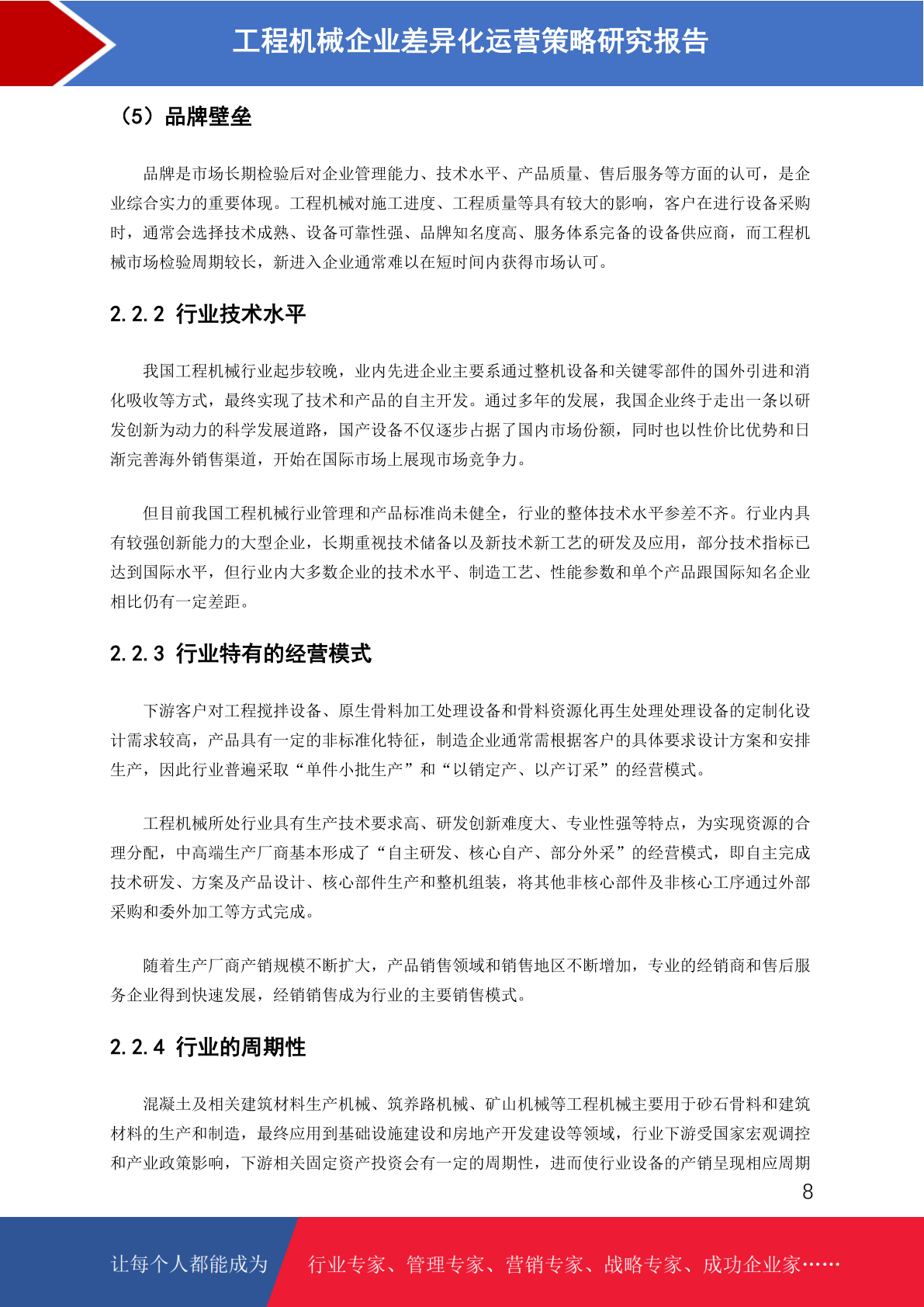 工程机械企业差异化运营策略研究报告

（5）品牌壁垒

品牌是市场长期检验后对企业管理能力、技术水平、产品质量、售后服务等方面的认可，是企业综合实力的重要体现。工程机械对施工进度、工程质量等具有较大的影响，客户在进行设备采购时，通常会选择技术成熟、设备可靠性强、品牌知名度高、服务体系完备的设备供应商，而工程机械市场检验周期较长，新进入企业通常难以在短时间内获得市场认可。

2.2.2 行业技术水平

我国工程机械行业起步较晚，业内先进企业主要系通过整机设备和关键零部件的国外引进和消化吸收等方式，最终实现了技术和产品的自主开发。通过多年的发展，我国企业终于走出一条以研发创新为动力的科学发展道路，国产设备不仅逐步占据了国内市场份额，同时也以性价比优势和日渐完善海外销售渠道，开始在国际市场上展现市场竞争力。

但目前我国工程机械行业管理和产品标准尚未健全，行业的整体技术水平参差不齐。行业内具有较强创新能力的大型企业，长期重视技术储备以及新技术新工艺的研发及应用，部分技术指标已达到国际水平，但行业内大多数企业的技术水平、制造工艺、性能参数和单个产品跟国际知名企业相比仍有一定差距。

2.2.3 行业特有的经营模式

下游客户对工程搅拌设备、原生骨料加工处理设备和骨料资源化再生处理处理设备的定制化设计需求较高，产品具有一定的非标准化特征，制造企业通常需根据客户的具体要求设计方案和安排生产，因此行业普遍采取“单件小批生产”和“以销定产、以产订采”的经营模式。

工程机械所处行业具有生产技术要求高、研发创新难度大、专业性强等特点，为实现资源的合理分配，中高端生产厂商基本形成了“自主研发、核心自产、部分外采”的经营模式，即自主完成技术研发、方案及产品设计、核心部件生产和整机组装，将其他非核心部件及非核心工序通过外部采购和委外加工等方式完成。

随着生产厂商产销规模不断扩大，产品销售领域和销售地区不断增加，专业的经销商和售后服务企业得到快速发展，经销销售成为行业的主要销售模式。

2.2.4 行业的周期性

混凝土及相关建筑材料生产机械、筑养路机械、矿山机械等工程机械主要用于砂石骨料和建筑材料的生产和制造，最终应用到基础设施建设和房地产开发建设等领域，行业下游受国家宏观调控和产业政策影响，下游相关固定资产投资会有一定的周期性，进而使行业设备的产销呈现相应周期

8

让每个人都能成为 行业专家、管理专家、营销专家、战略专家、成功企业家……